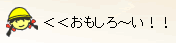 ＜＜おもしろ~い！！